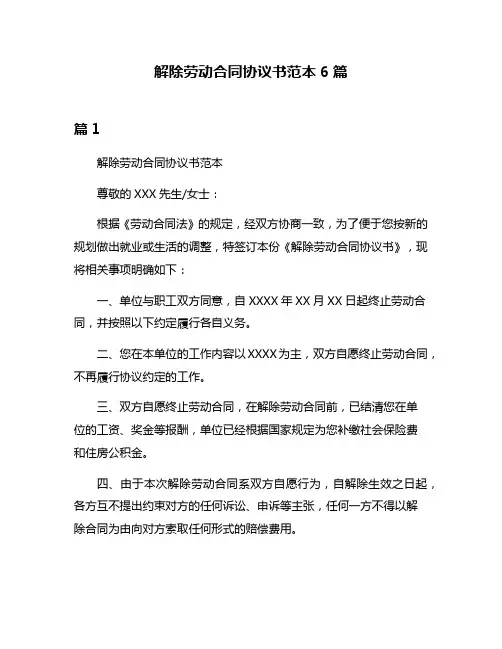 解除劳动合同协议书范本 6 篇

篇 1

解除劳动合同协议书范本

尊敬的 XXX 先生/女士：

根据《劳动合同法》的规定，经双方协商一致，为了便于您按新的规划做出就业或生活的调整，特签订本份《解除劳动合同协议书》，现将相关事项明确如下：

一、单位与职工双方同意，自 XXXX 年 XX 月 XX 日起终止劳动合同，并按照以下约定履行各自义务。

二、您在本单位的工作内容以 XXXX 为主，双方自愿终止劳动合同，不再履行协议约定的工作。

三、双方自愿终止劳动合同，在解除劳动合同前，已结清您在单位的工资、奖金等报酬，单位已经根据国家规定为您补缴社会保险费和住房公积金。

四、由于本次解除劳动合同系双方自愿行为，自解除生效之日起，各方互不提出约束对方的任何诉讼、申诉等主张，任何一方不得以解除合同为由向对方索取任何形式的赔偿费用。